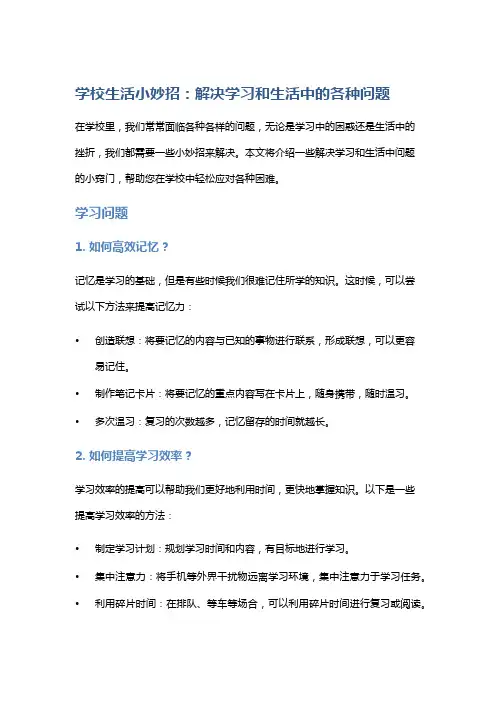 学校生活小妙招：解决学习和生活中的各种问题

在学校里，我们常常面临各种各样的问题，无论是学习中的困惑还是生活中的挫折，我们都需要一些小妙招来解决。本文将介绍一些解决学习和生活中问题的小窍门，帮助您在学校中轻松应对各种困难。

学习问题

1. 如何高效记忆？

记忆是学习的基础，但是有些时候我们很难记住所学的知识。这时候，可以尝试以下方法来提高记忆力：

• 创造联想：将要记忆的内容与已知的事物进行联系，形成联想，可以更容易记住。
• 制作笔记卡片：将要记忆的重点内容写在卡片上，随身携带，随时温习。
• 多次温习：复习的次数越多，记忆留存的时间就越长。

2. 如何提高学习效率？

学习效率的提高可以帮助我们更好地利用时间，更快地掌握知识。以下是一些提高学习效率的方法：

• 制定学习计划：规划学习时间和内容，有目标地进行学习。
• 集中注意力：将手机等外界干扰物远离学习环境，集中注意力于学习任务。
• 利用碎片时间：在排队、等车等场合，可以利用碎片时间进行复习或阅读。